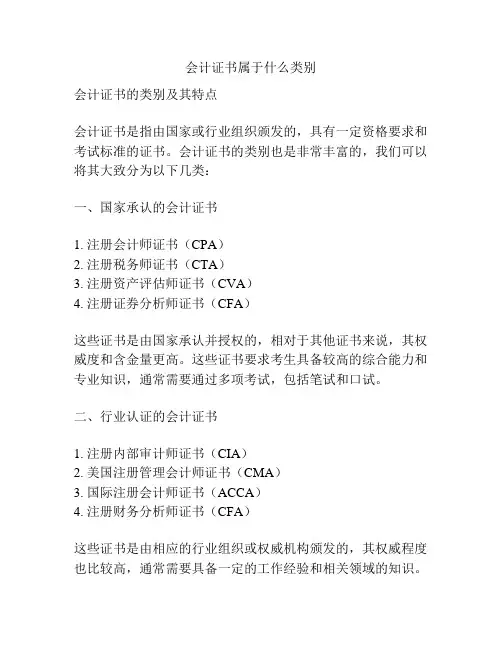 会计证书属于什么类别

会计证书的类别及其特点

会计证书是指由国家或行业组织颁发的，具有一定资格要求和考试标准的证书。会计证书的类别也是非常丰富的，我们可以将其大致分为以下几类：

一、国家承认的会计证书

1. 注册会计师证书（CPA）
2. 注册税务师证书（CTA）
3. 注册资产评估师证书（CVA）
4. 注册证券分析师证书（CFA）

这些证书是由国家承认并授权的，相对于其他证书来说，其权威度和含金量更高。这些证书要求考生具备较高的综合能力和专业知识，通常需要通过多项考试，包括笔试和口试。

二、行业认证的会计证书

1. 注册内部审计师证书（CIA）
2. 美国注册管理会计师证书（CMA）
3. 国际注册会计师证书（ACCA）
4. 注册财务分析师证书（CFA）

这些证书是由相应的行业组织或权威机构颁发的，其权威程度也比较高，通常需要具备一定的工作经验和相关领域的知识。